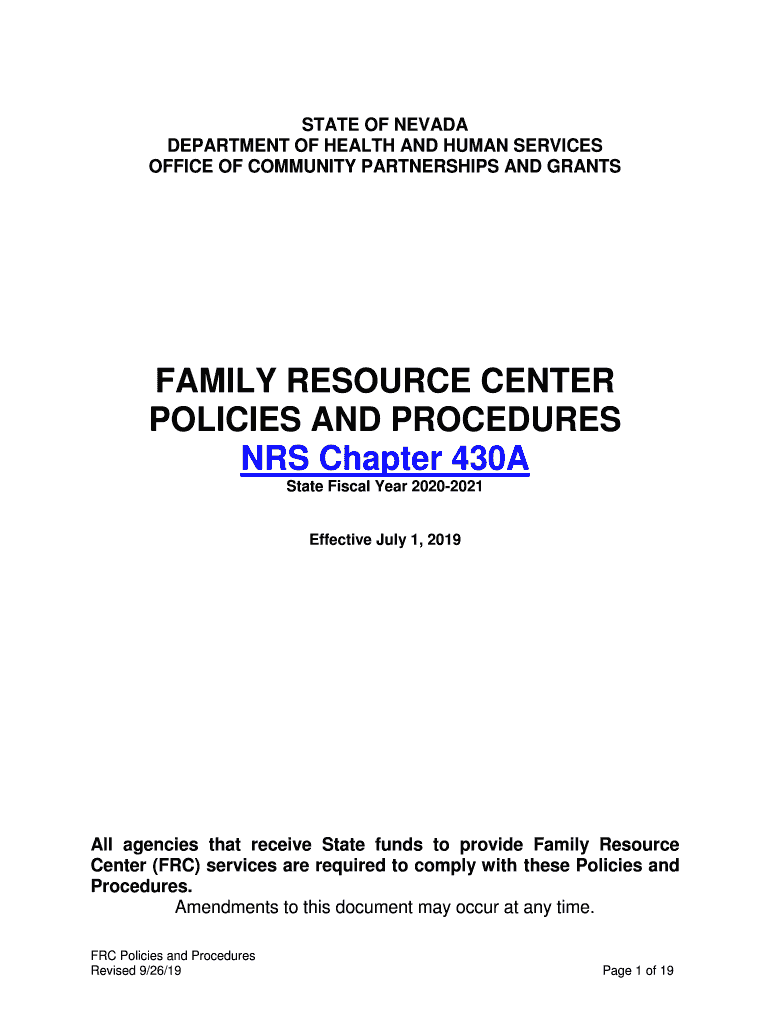 STATE OF NEVADA
DEPARTMENT OF HEALTH AND HUMAN SERVICES
OFFICE OF COMMUNITY PARTNERSHIPS AND GRANTS

FAMILY RESOURCE CENTER
POLICIES AND PROCEDURES
NRS Chapter 430A
State Fiscal Year 2020-2021

Effective July 1, 2019

All agencies that receive State funds to provide Family Resource Center (FRC) services are required to comply with these Policies and Procedures.

Amendments to this document may occur at any time.

FRC Policies and Procedures
Revised 9/26/19

Page 1 of 19